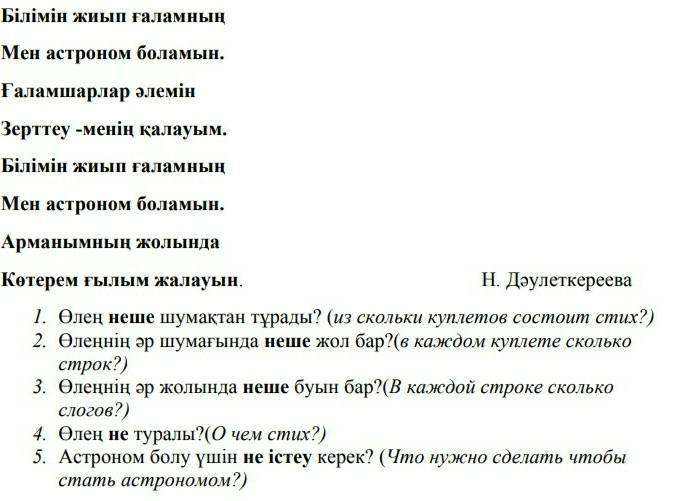 Білімін жиып ғаламның

Мен астроном боламын.

Ғаламшарлар әлемін

Зерттеу -менің қалауым.

Білімін жиып ғаламның

Мен астроном боламын.

Арманымның жолында

Көтерем ғылым жалауын. Н. Дәулеткереева

1. Өлең неше шумақтан тұрады? (из скольки куплетов состоит стих?)
2. Өлеңнің әр шумағында неше жол бар?(в каждом куплете сколько строк?)
3. Өлеңнің әр жолында неше буын бар?(В каждой строке сколько слогов?)
4. Өлең не туралы?(О чем стих?)
5. Астроном болу үшін не істеу керек? (Что нужно сделать чтобы стать астрономом?)